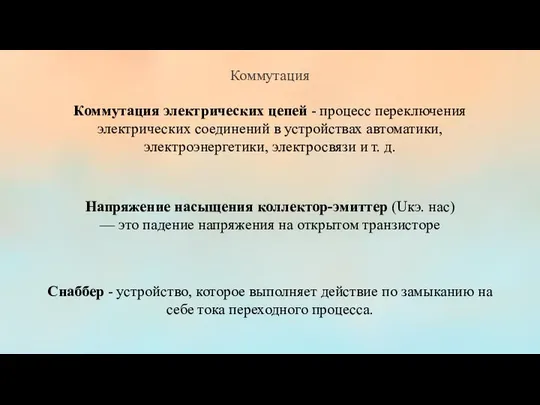 Коммутация

Коммутация электрических цепей - процесс переключения электрических соединений в устройствах автоматики, электроэнергетики, электросвязи и т. д.

Напряжение насыщения коллектор-эмиттер (Uкэ. нас) — это падение напряжения на открытом транзисторе

Снаббер - устройство, которое выполняет действие по замыканию на себе тока переходного процесса.